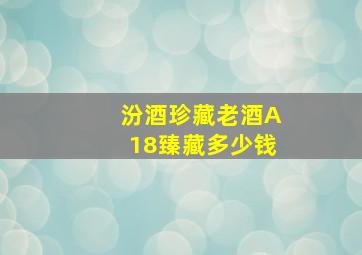 汾酒珍藏老酒A18臻藏多少钱